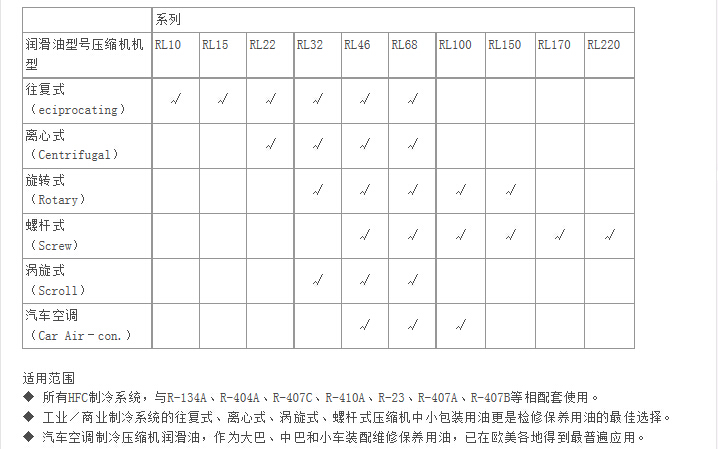 |  | 系列 | | | | | | | | | |
|---|---|---|---|---|---|---|---|---|---|---|
| 润滑油型号压缩机机型 | RL10 | RL15 | RL22 | RL32 | RL46 | RL68 | RL100 | RL150 | RL170 | RL220 |
| 往复式（eciprocating） | √ | √ | √ | √ | √ | √ | | | | |
| 离心式（Centrifugal） | | | √ | √ | √ | √ | | | | |
| 旋转式（Rotary） | | | | √ | √ | √ | √ | √ | | |
| 螺杆式（Screw） | | | | | √ | √ | √ | √ | √ | √ |
| 涡旋式（Scroll） | | | | √ | √ | √ | | | | |
| 汽车空调（Car Air－con.） | | | | | √ | √ | √ | | | |

适用范围
◆ 所有HFC制冷系统，与R-134A、R-404A、R-407C、R-410A、R-23、R-407A、R-407B等相配套使用。
◆ 工业／商业制冷系统的往复式、离心式、涡旋式、螺杆式压缩机中小包装用油更是检修保养用油的最佳选择。
◆ 汽车空调制冷压缩机润滑油，作为大巴、中巴和小车装配维修保养用油，已在欧美各地得到最普遍应用。